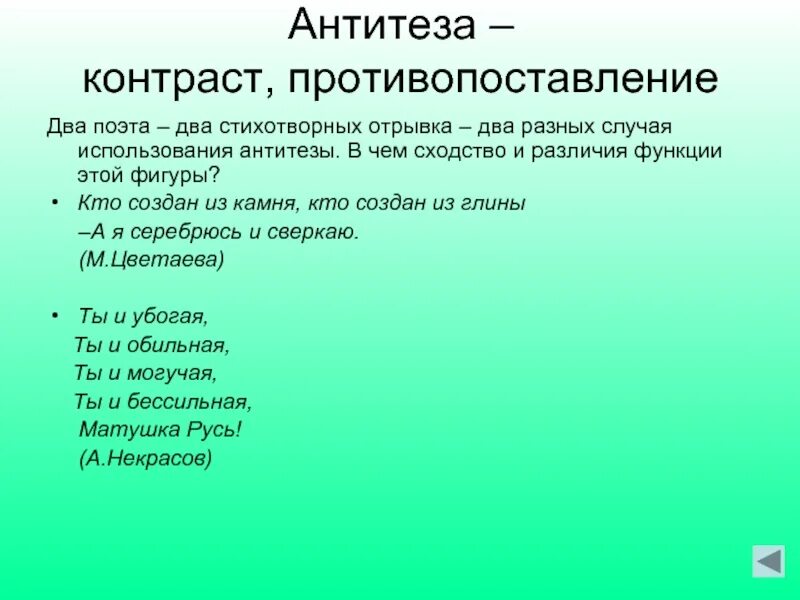 Антитеза –
контраст, противопоставление

Два поэта – два стихотворных отрывка – два разных случая использования антитезы. В чем сходство и различия функции этой фигуры?

• Кто создан из камня, кто создан из глины
–А я серебрюсь и сверкаю.
(М.Цветаева)

• Ты и убогая,
Ты и обильная,
Ты и могучая,
Ты и бессильная,
Матушка Русь!
(А.Некрасов)